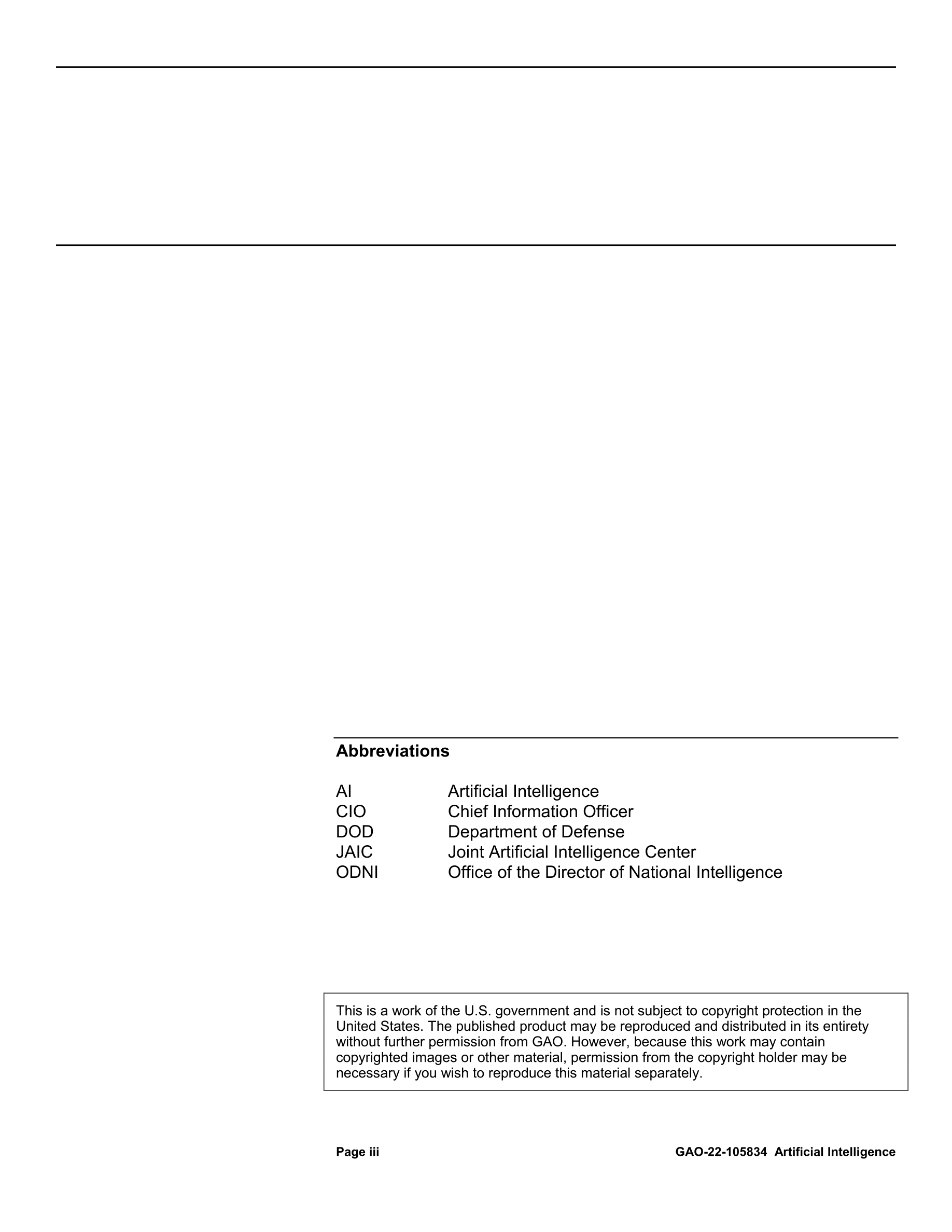 Abbreviations

AI Artificial Intelligence
CIO Chief Information Officer
DOD Department of Defense
JAIC Joint Artificial Intelligence Center
ODNI Office of the Director of National Intelligence

This is a work of the U.S. government and is not subject to copyright protection in the United States. The published product may be reproduced and distributed in its entirety without further permission from GAO. However, because this work may contain copyrighted images or other material, permission from the copyright holder may be necessary if you wish to reproduce this material separately.

Page iii GAO-22-105834 Artificial Intelligence